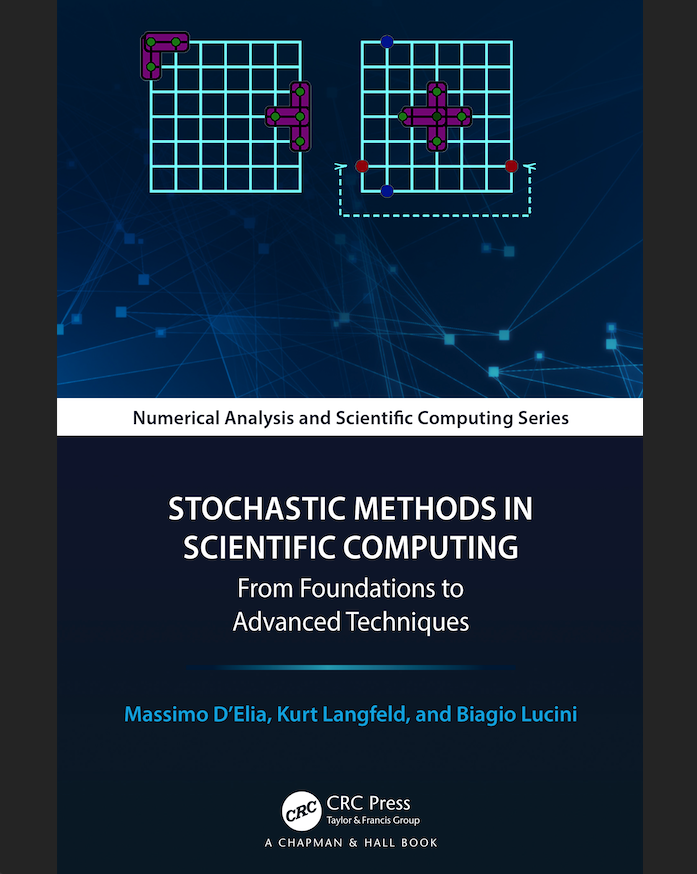 Numerical Analysis and Scientific Computing Series

STOCHASTIC METHODS IN SCIENTIFIC COMPUTING

From Foundations to Advanced Techniques

Massimo D'Elia, Kurt Langfeld, and Biagio Lucini

CRC

CRC Press
Taylor & Francis Group

A CHAPMAN & HALL BOOK